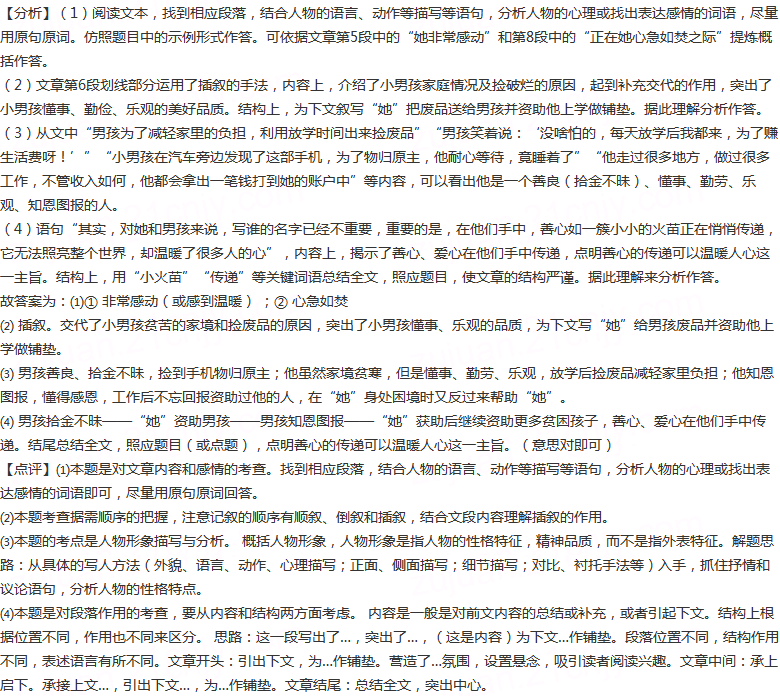 【分析】（1）阅读文本，找到相应段落，结合人物的语言、动作等描写等语句，分析人物的心理或找出表达感情的词语，尽量用原句原词。仿照题目中的示例形式作答。可依据文章第5段中的“她非常感动”和第8段中的“正在她心急如焚之际”提炼概括作答。
（2）文章第6段划线部分运用了插叙的手法，内容上，介绍了小男孩家庭情况及捡破烂的原因，起到补充交代的作用，突出了小男孩懂事、勤俭、乐观的美好品质。结构上，为下文叙写“她”把废品送给男孩并资助他上学做铺垫。据此理解分析作答。
（3）从文中“男孩为了减轻家里的负担，利用放学时间出来捡废品”“男孩笑着说：‘没啥怕的，每天放学后我都来，为了赚生活费呀！’”“小男孩在汽车旁边发现了这部手机，为了物归原主，他耐心等待，竟睡着了”“他走过很多地方，做过很多工作，不管收入如何，他都会拿出一笔钱打到她的账户中”等内容，可以看出他是一个善良（拾金不昧）、懂事、勤劳、乐观、知恩图报的人。
（4）语句“其实，对她和男孩来说，写谁的名字已经不重要，重要的是，在他们手中，善心如一簇小小的火苗正在悄悄传递，它无法照亮整个世界，却温暖了很多人的心”，内容上，揭示了善心、爱心在他们手中传递，点明善心的传递可以温暖人心这一主旨。结构上，用“小火苗”“传递”等关键词语总结全文，照应题目，使文章的结构严谨。据此理解来分析作答。
故答案为：(1)① 非常感动（或感到温暖）；② 心急如焚
(2) 插叙。交代了小男孩贫苦的家境和捡废品的原因，突出了小男孩懂事、乐观的品质，为下文写“她”给男孩废品并资助他上学做铺垫。
(3) 男孩善良、拾金不昧，捡到手机物归原主；他虽然家境贫寒，但是懂事、勤劳、乐观，放学后捡废品减轻家里负担；他知恩图报，懂得感恩，工作后不忘回报资助过他的人，在“她”身处困境时又反过来帮助“她”。
(4) 男孩拾金不昧——“她”资助男孩——男孩知恩图报——“她”获助后继续资助更多贫困孩子，善心、爱心在他们手中传递。结尾总结全文，照应题目（或点题），点明善心的传递可以温暖人心这一主旨。（意思对即可）
【点评】(1)本题是对文章内容和感情的考查。找到相应段落，结合人物的语言、动作等描写等语句，分析人物的心理或找出表达感情的词语即可，尽量用原句原词回答。
(2)本题考查据需顺序的把握，注意记叙的顺序有顺叙、倒叙和插叙，结合文段内容理解插叙的作用。
(3)本题的考点是人物形象描写与分析。 概括人物形象，人物形象是指人物的性格特征，精神品质，而不是指外表特征。解题思路：从具体的写人方法（外貌、语言、动作、心理描写；正面、侧面描写；细节描写；对比、衬托手法等）入手，抓住抒情和议论语句，分析人物的性格特点。
(4)本题是对段落作用的考查，要从内容和结构两方面考虑。 内容是一般是对前文内容的总结或补充，或者引起下文。结构上根据位置不同，作用也不同来区分。 思路：这一段写出了…，突出了…，（这是内容）为下文…作铺垫。段落位置不同，结构作用不同，表述语言有所不同。文章开头：引出下文，为…作铺垫。营造了…氛围，设置悬念，吸引读者阅读兴趣。文章中间：承上启下。承接上文…，引出下文…，为…作铺垫。文章结尾：总结全文，突出中心。